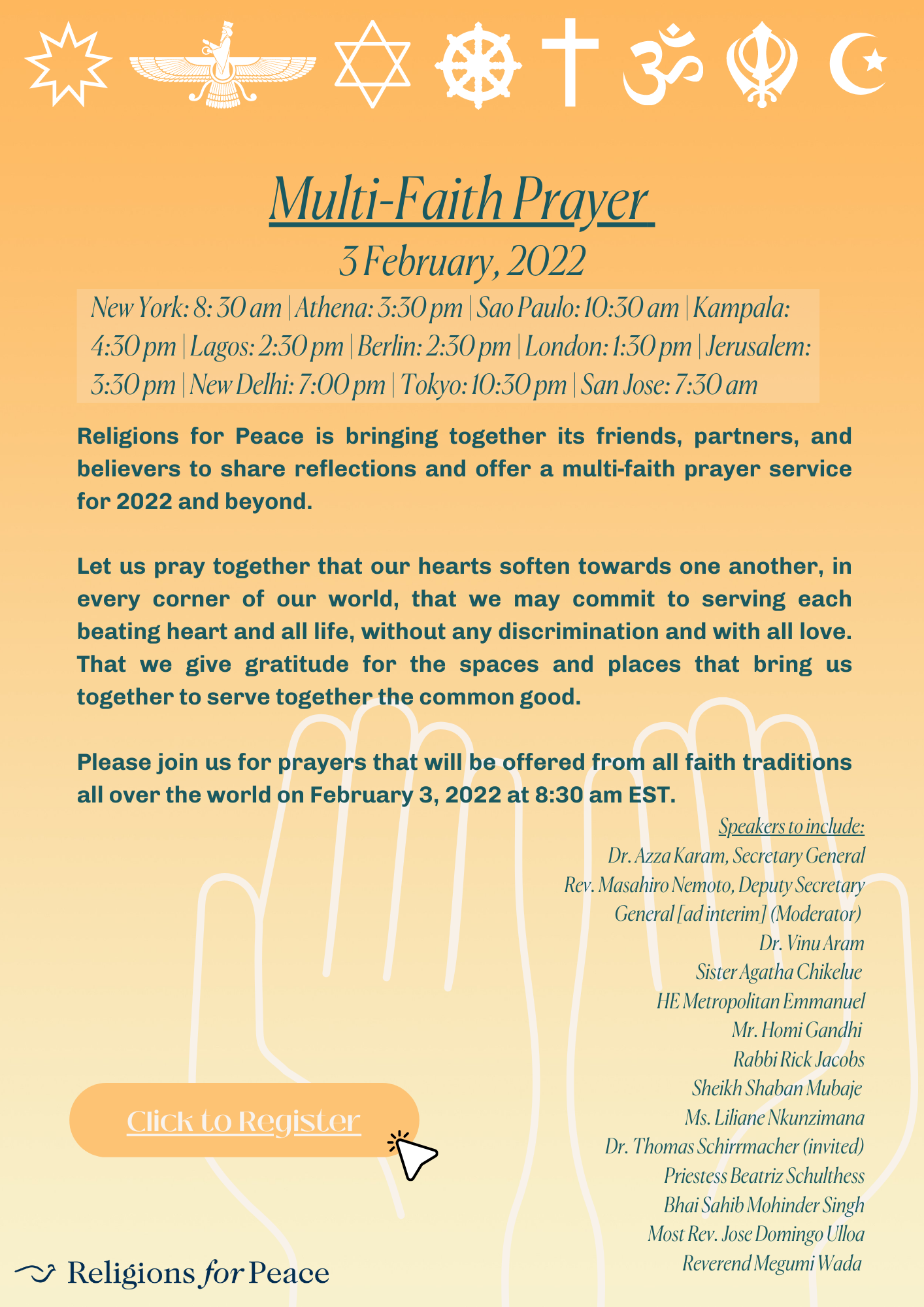 Multi-Faith Prayer
3 February, 2022

New York: 8: 30 am | Athena: 3:30 pm | Sao Paulo: 10:30 am | Kampala: 4:30 pm | Lagos: 2:30 pm | Berlin: 2:30 pm | London: 1:30 pm | Jerusalem: 3:30 pm | New Delhi: 7:00 pm | Tokyo: 10:30 pm | San Jose: 7:30 am

Religions for Peace is bringing together its friends, partners, and believers to share reflections and offer a multi-faith prayer service for 2022 and beyond.

Let us pray together that our hearts soften towards one another, in every corner of our world, that we may commit to serving each beating heart and all life, without any discrimination and with all love. That we give gratitude for the spaces and places that bring us together to serve together the common good.

Please join us for prayers that will be offered from all faith traditions all over the world on February 3, 2022 at 8:30 am EST.

Speakers to include:
Dr. Azza Karam, Secretary General
Rev. Masahiro Nemoto, Deputy Secretary General [ad interim] (Moderator)
Dr. Vinu Aram
Sister Agatha Chikelue
HE Metropolitan Emmanuel
Mr. Homi Gandhi
Rabbi Rick Jacobs
Sheikh Shaban Mubaje
Ms. Liliane Nkunzimana
Dr. Thomas Schirrmacher (invited)
Priestess Beatriz Schulthess
Bhai Sahib Mohinder Singh
Most Rev. Jose Domingo Ulloa
Reverend Megumi Wada

Click to Register

Religions for Peace